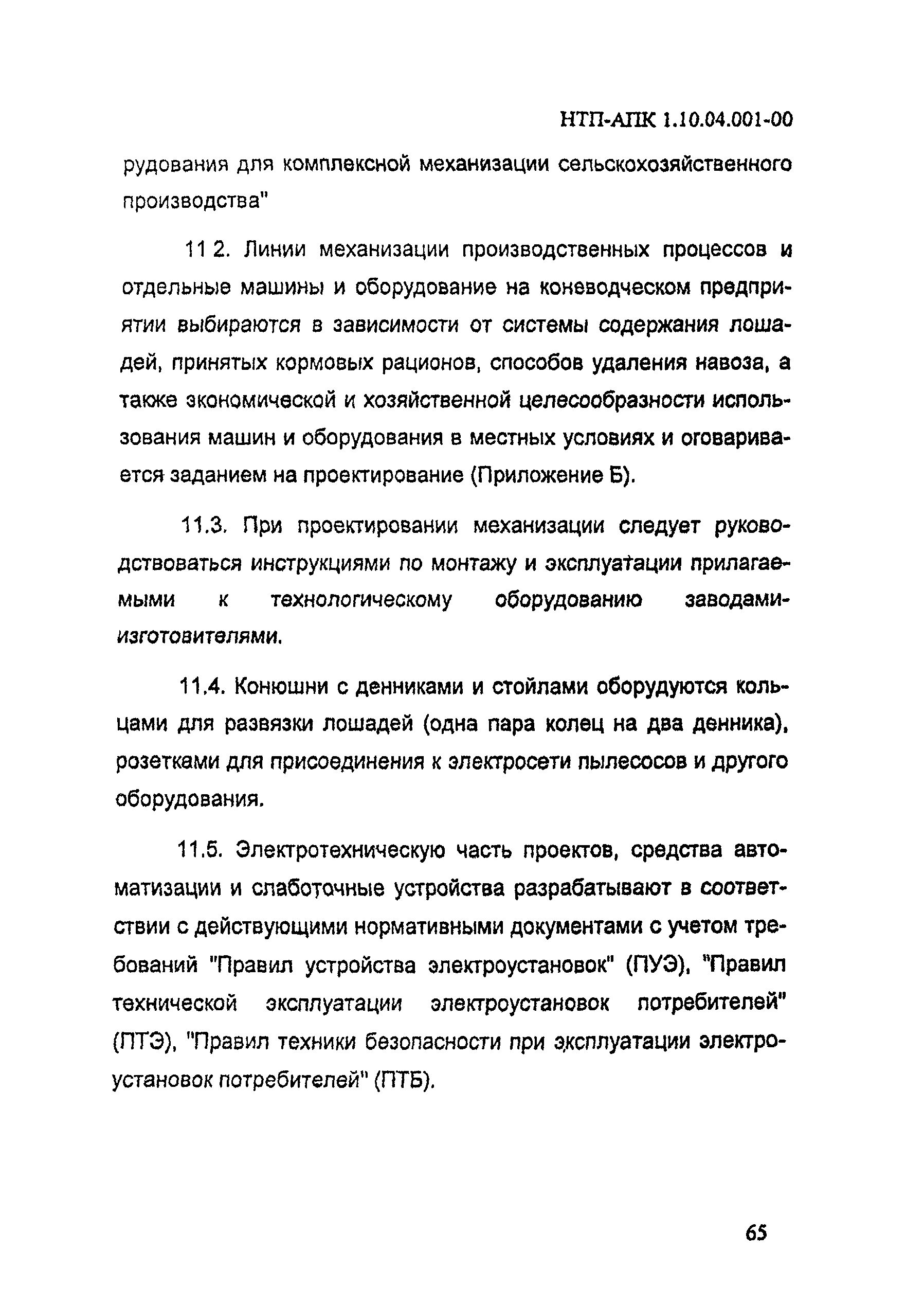 НТП-АПК 1.10.04.001-00

рудования для комплексной механизации сельскохозяйственного производства"

11 2. Линии механизации производственных процессов и отдельные машины и оборудование на коневодческом предприятии выбираются в зависимости от системы содержания лошадей, принятых кормовых рационов, способов удаления навоза, а также экономической и хозяйственной целесообразности использования машин и оборудования в местных условиях и оговаривается заданием на проектирование (Приложение Б).

11.3. При проектировании механизации следует руководствоваться инструкциями по монтажу и эксплуатации прилагаемыми к технологическому оборудованию заводами-изготовителями.

11.4. Конюшни с денниками и стойлами оборудуются кольцами для развязки лошадей (одна пара колец на два денника), розетками для присоединения к электросети пылесосов и другого оборудования.

11.5. Электротехническую часть проектов, средства автоматизации и слаботочные устройства разрабатывают в соответствии с действующими нормативными документами с учетом требований "Правил устройства электроустановок" (ПУЭ), "Правил технической эксплуатации электроустановок потребителей" (ПТЭ), "Правил техники безопасности при эксплуатации электроустановок потребителей" (ПТБ).

65